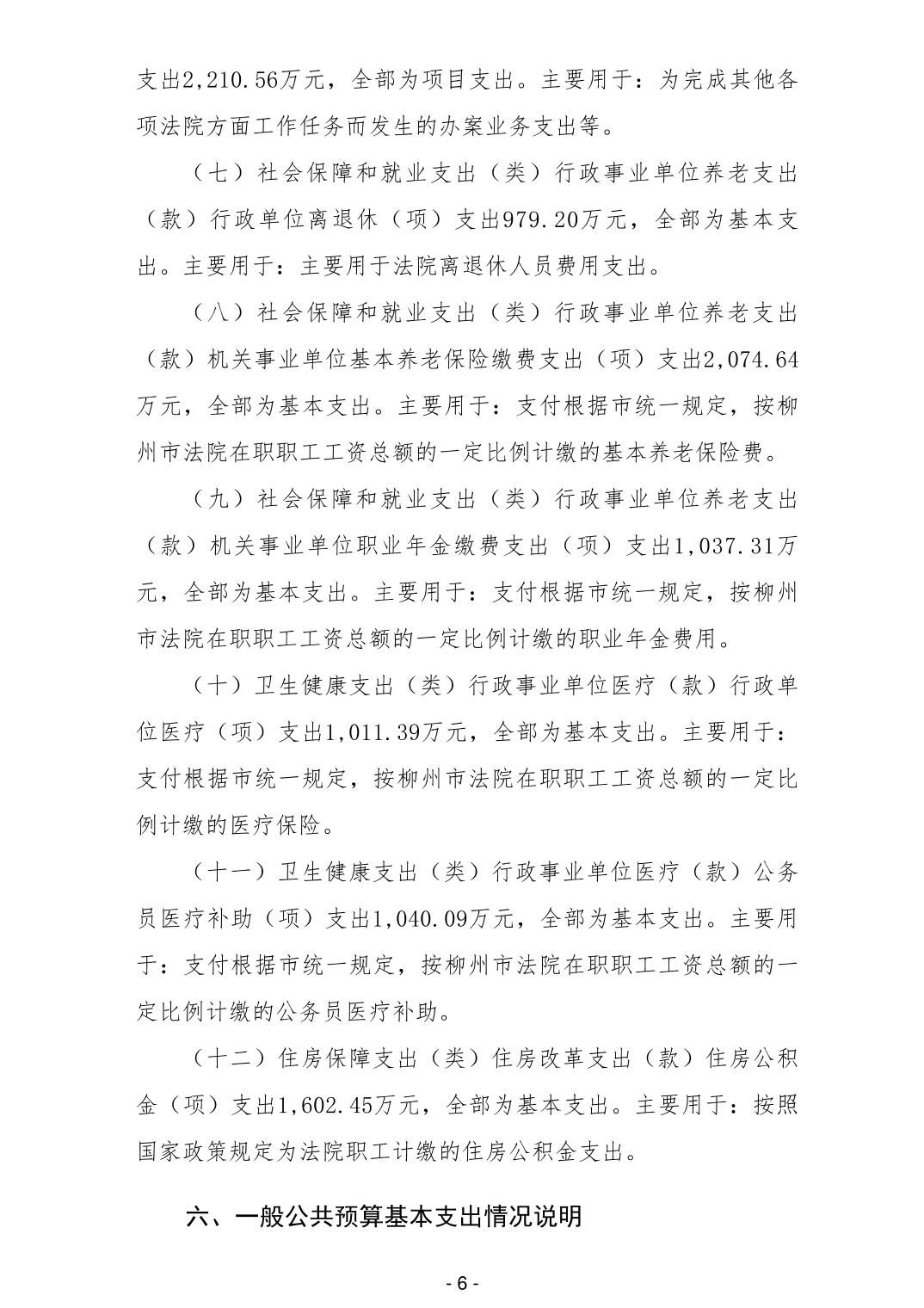 支出2,210.56万元，全部为项目支出。主要用于：为完成其他各项法院方面工作任务而发生的办案业务支出等。

（七）社会保障和就业支出（类）行政事业单位养老支出（款）行政单位离退休（项）支出979.20万元，全部为基本支出。主要用于：主要用于法院离退休人员费用支出。

（八）社会保障和就业支出（类）行政事业单位养老支出（款）机关事业单位基本养老保险缴费支出（项）支出2,074.64万元，全部为基本支出。主要用于：支付根据市统一规定，按柳州市法院在职职工工资总额的一定比例计缴的基本养老保险费。

（九）社会保障和就业支出（类）行政事业单位养老支出（款）机关事业单位职业年金缴费支出（项）支出1,037.31万元，全部为基本支出。主要用于：支付根据市统一规定，按柳州市法院在职职工工资总额的一定比例计缴的职业年金费用。

（十）卫生健康支出（类）行政事业单位医疗（款）行政单位医疗（项）支出1,011.39万元，全部为基本支出。主要用于：支付根据市统一规定，按柳州市法院在职职工工资总额的一定比例计缴的医疗保险。

（十一）卫生健康支出（类）行政事业单位医疗（款）公务员医疗补助（项）支出1,040.09万元，全部为基本支出。主要用于：支付根据市统一规定，按柳州市法院在职职工工资总额的一定比例计缴的公务员医疗补助。

（十二）住房保障支出（类）住房改革支出（款）住房公积金（项）支出1,602.45万元，全部为基本支出。主要用于：按照国家政策规定为法院职工计缴的住房公积金支出。

六、一般公共预算基本支出情况说明

- 6 -